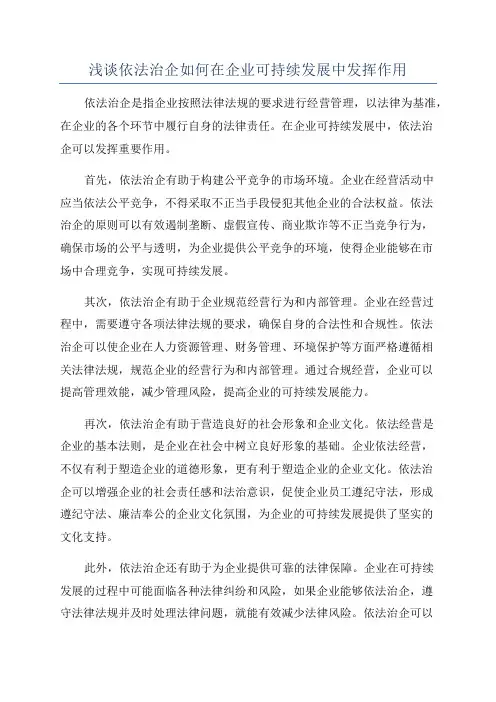 浅谈依法治企如何在企业可持续发展中发挥作用

依法治企是指企业按照法律法规的要求进行经营管理，以法律为基准，在企业的各个环节中履行自身的法律责任。在企业可持续发展中，依法治企可以发挥重要作用。

首先，依法治企有助于构建公平竞争的市场环境。企业在经营活动中应当依法公平竞争，不得采取不正当手段侵犯其他企业的合法权益。依法治企的原则可以有效遏制垄断、虚假宣传、商业欺诈等不正当竞争行为，确保市场的公平与透明，为企业提供公平竞争的环境，使得企业能够在市场中合理竞争，实现可持续发展。

其次，依法治企有助于企业规范经营行为和内部管理。企业在经营过程中，需要遵守各项法律法规的要求，确保自身的合法性和合规性。依法治企可以使企业在人力资源管理、财务管理、环境保护等方面严格遵循相关法律法规，规范企业的经营行为和内部管理。通过合规经营，企业可以提高管理效能，减少管理风险，提高企业的可持续发展能力。

再次，依法治企有助于营造良好的社会形象和企业文化。依法经营是企业的基本法则，是企业在社会中树立良好形象的基础。企业依法经营，不仅有利于塑造企业的道德形象，更有利于塑造企业的企业文化。依法治企可以增强企业的社会责任感和法治意识，促使企业员工遵纪守法，形成遵纪守法、廉洁奉公的企业文化氛围，为企业的可持续发展提供了坚实的文化支持。

此外，依法治企还有助于为企业提供可靠的法律保障。企业在可持续发展的过程中可能面临各种法律纠纷和风险，如果企业能够依法治企，遵守法律法规并及时处理法律问题，就能有效减少法律风险。依法治企可以